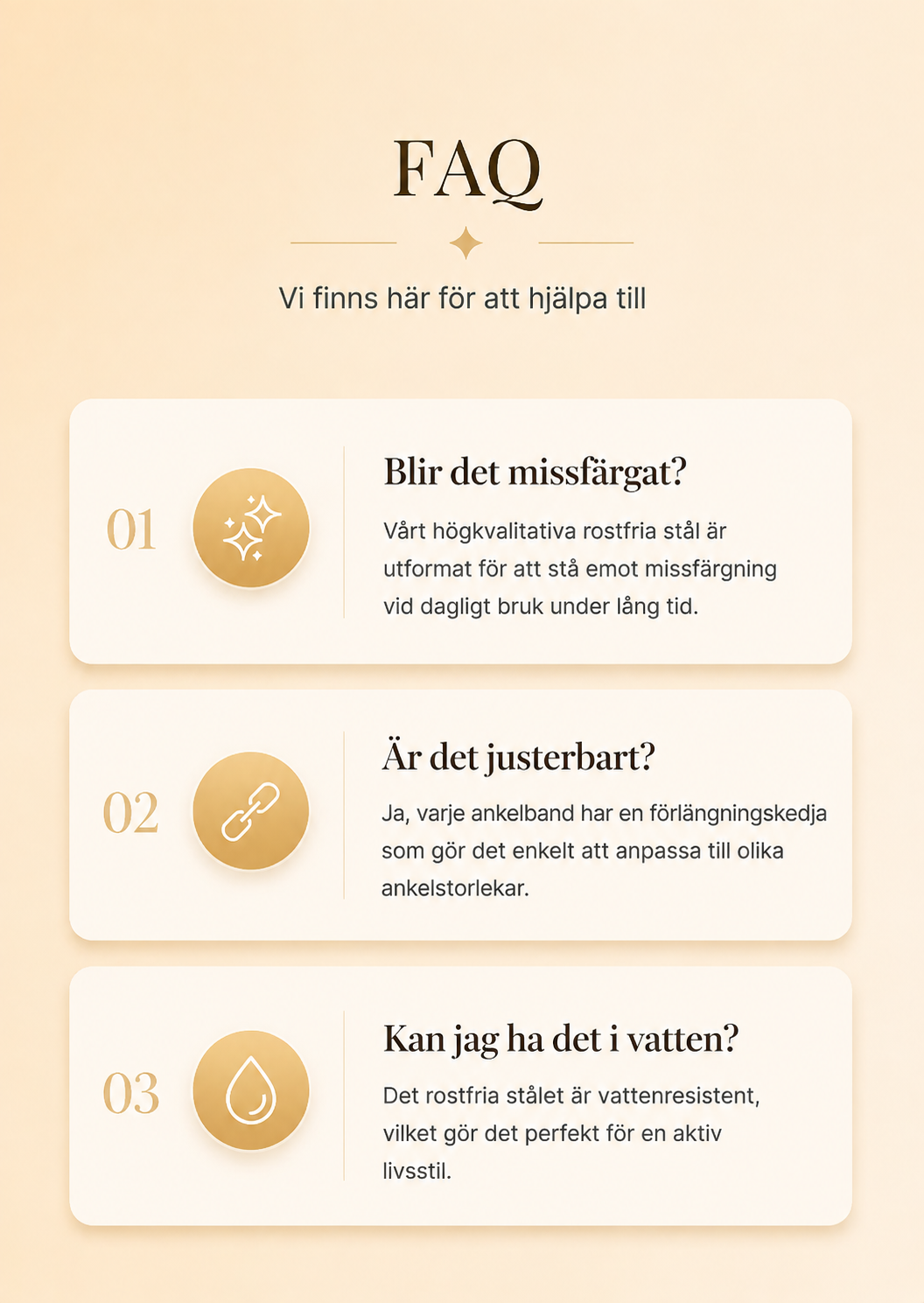 FAQ

Vi finns här för att hjälpa till

01

Blir det missfärgat?

Vårt högkvalitativa rostfria stål är utformat för att stå emot missfärgning vid dagligt bruk under lång tid.

02

Är det justerbart?

Ja, varje ankelband har en förlängningskedja som gör det enkelt att anpassa till olika ankelstorlekar.

03

Kan jag ha det i vatten?

Det rostfria stålet är vattenresistent, vilket gör det perfekt för en aktiv livsstil.